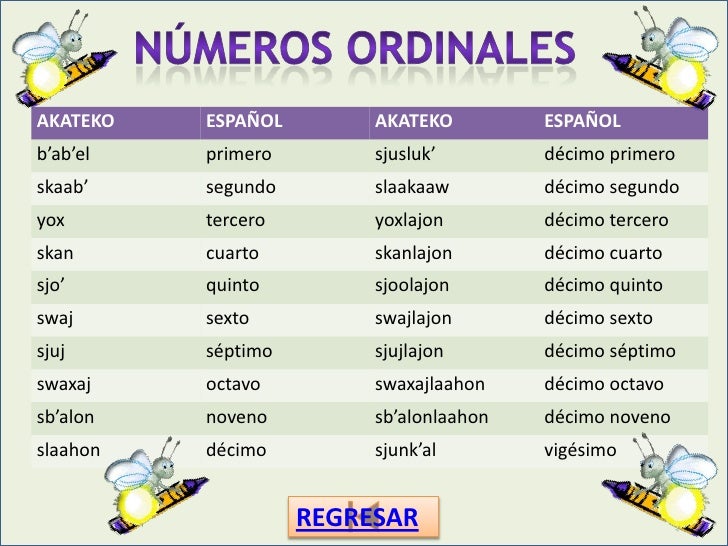 NÚMEROS ORDINALES

| AKATEKO | ESPAÑOL | AKATEKO | ESPAÑOL |
|---|---|---|---|
| b'ab'el | primero | sjusluk' | décimo primero |
| skaab' | segundo | slaakaaw | décimo segundo |
| yox | tercero | yoxlajon | décimo tercero |
| skan | cuarto | skanlajon | décimo cuarto |
| sjo' | quinto | sjoolajon | décimo quinto |
| swaj | sexto | swajlajon | décimo sexto |
| sjuj | séptimo | sjujlajon | décimo séptimo |
| swaxaj | octavo | swaxajlaahon | décimo octavo |
| sb'alon | noveno | sb'alonlaahon | décimo noveno |
| slaahon | décimo | sjunk'al | vigésimo |

REGRESAR